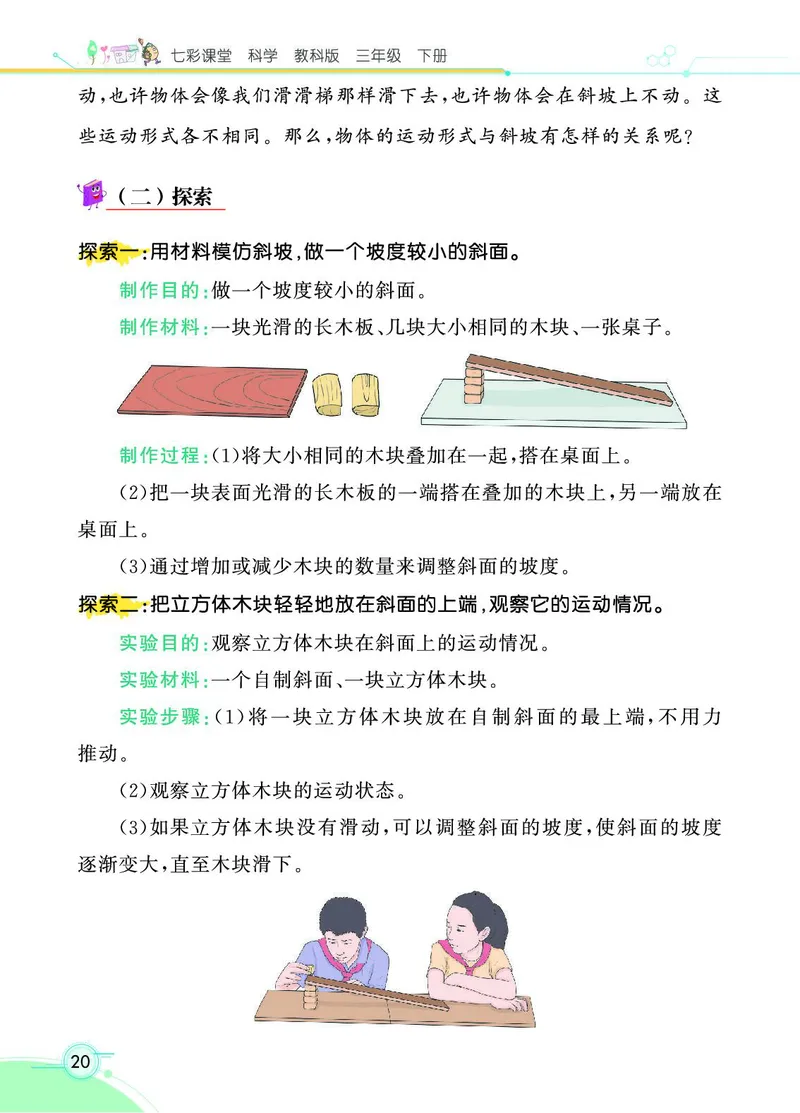 七彩课堂　科学　教科版　三年级　下册

动，也许物体会像我们滑滑梯那样滑下去，也许物体会在斜坡上不动。这些运动形式各不相同。那么，物体的运动形式与斜坡有怎样的关系呢？

（二）探索

探索一：用材料模仿斜坡，做一个坡度较小的斜面。

制作目的：做一个坡度较小的斜面。

制作材料：一块光滑的长木板、几块大小相同的木块、一张桌子。

制作过程：(1)将大小相同的木块叠加在一起，搭在桌面上。

(2)把一块表面光滑的长木板的一端搭在叠加的木块上，另一端放在桌面上。

(3)通过增加或减少木块的数量来调整斜面的坡度。

探索二：把立方体木块轻轻地放在斜面的上端，观察它的运动情况。

实验目的：观察立方体木块在斜面上的运动情况。

实验材料：一个自制斜面、一块立方体木块。

实验步骤：(1)将一块立方体木块放在自制斜面的最上端，不用力推动。

(2)观察立方体木块的运动状态。

(3)如果立方体木块没有滑动，可以调整斜面的坡度，使斜面的坡度逐渐变大，直至木块滑下。

20